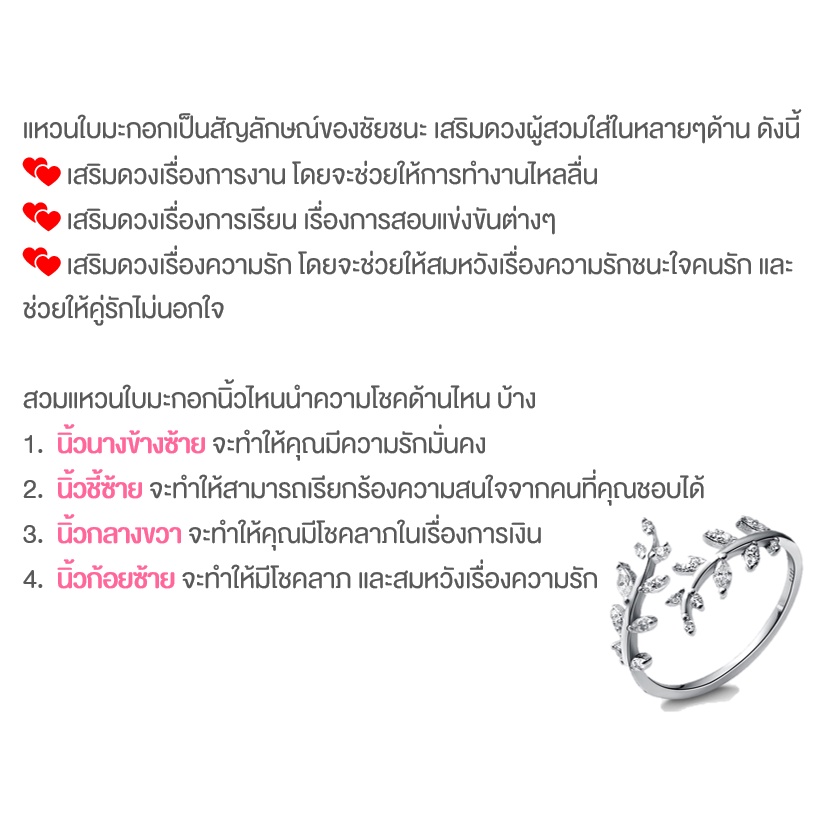 แหวนใบมะกอกเป็นสัญลักษณ์ของชัยชนะ เสริมดวงผู้สวมใส่ในหลายๆด้าน ดังนี้

เสริมดวงเรื่องการงาน โดยจะช่วยให้การทำงานไหลลื่น

เสริมดวงเรื่องการเรียน เรื่องการสอบแข่งขันต่างๆ

เสริมดวงเรื่องความรัก โดยจะช่วยให้สมหวังเรื่องความรักชนะใจคนรัก และช่วยให้คู่รักไม่นอกใจ

สวมแหวนใบมะกอกนิ้วไหนนำความโชคด้านไหน บ้าง
1. นิ้วนางข้างซ้าย จะทำให้คุณมีความรักมั่นคง
2. นิ้วชี้ซ้าย จะทำให้สามารถเรียกร้องความสนใจจากคนที่คุณชอบได้
3. นิ้วกลางขวา จะทำให้คุณมีโชคลาภในเรื่องการเงิน
4. นิ้วก้อยซ้าย จะทำให้มีโชคลาภ และสมหวังเรื่องความรัก